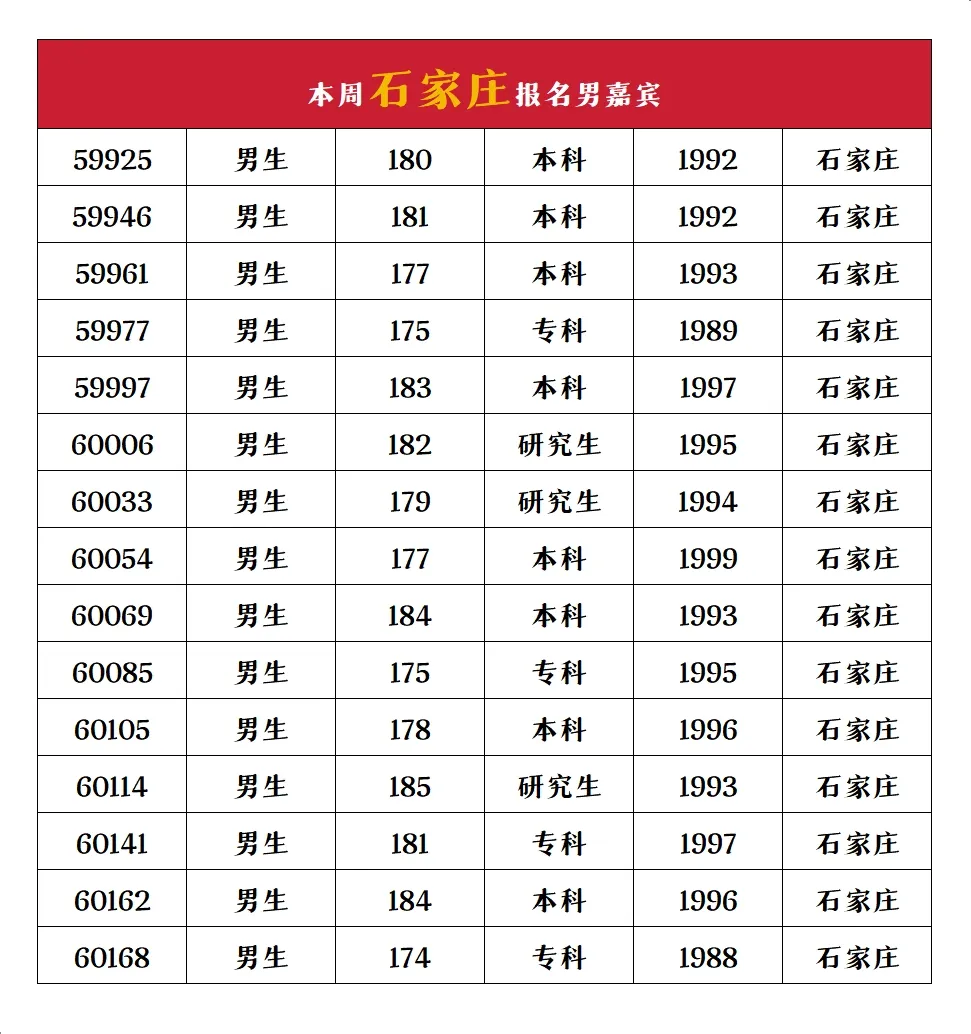 本周石家庄报名男嘉宾

| 59925 | 男生 | 180 | 本科 | 1992 | 石家庄 |
|---|---|---|---|---|---|
| 59946 | 男生 | 181 | 本科 | 1992 | 石家庄 |
| 59961 | 男生 | 177 | 本科 | 1993 | 石家庄 |
| 59977 | 男生 | 175 | 专科 | 1989 | 石家庄 |
| 59997 | 男生 | 183 | 本科 | 1997 | 石家庄 |
| 60006 | 男生 | 182 | 研究生 | 1995 | 石家庄 |
| 60033 | 男生 | 179 | 研究生 | 1994 | 石家庄 |
| 60054 | 男生 | 177 | 本科 | 1999 | 石家庄 |
| 60069 | 男生 | 184 | 本科 | 1993 | 石家庄 |
| 60085 | 男生 | 175 | 专科 | 1995 | 石家庄 |
| 60105 | 男生 | 178 | 本科 | 1996 | 石家庄 |
| 60114 | 男生 | 185 | 研究生 | 1993 | 石家庄 |
| 60141 | 男生 | 181 | 专科 | 1997 | 石家庄 |
| 60162 | 男生 | 184 | 本科 | 1996 | 石家庄 |
| 60168 | 男生 | 174 | 专科 | 1988 | 石家庄 |